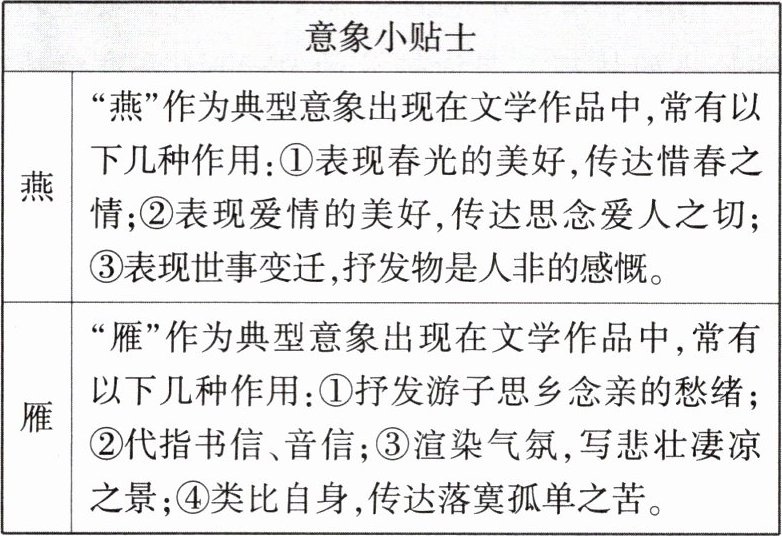 | 意象小贴士 | |
|---|---|
| 燕 | “燕”作为典型意象出现在文学作品中,常有以下几种作用:①表现春光的美好,传达惜春之情;②表现爱情的美好,传达思念爱人之切;③表现世事变迁,抒发物是人非的感慨。 |
| 雁 | “雁”作为典型意象出现在文学作品中,常有以下几种作用:①抒发游子思乡念亲的愁绪;②代指书信、音信;③渲染气氛,写悲壮凄凉之景;④类比自身,传达落寞孤单之苦。 |